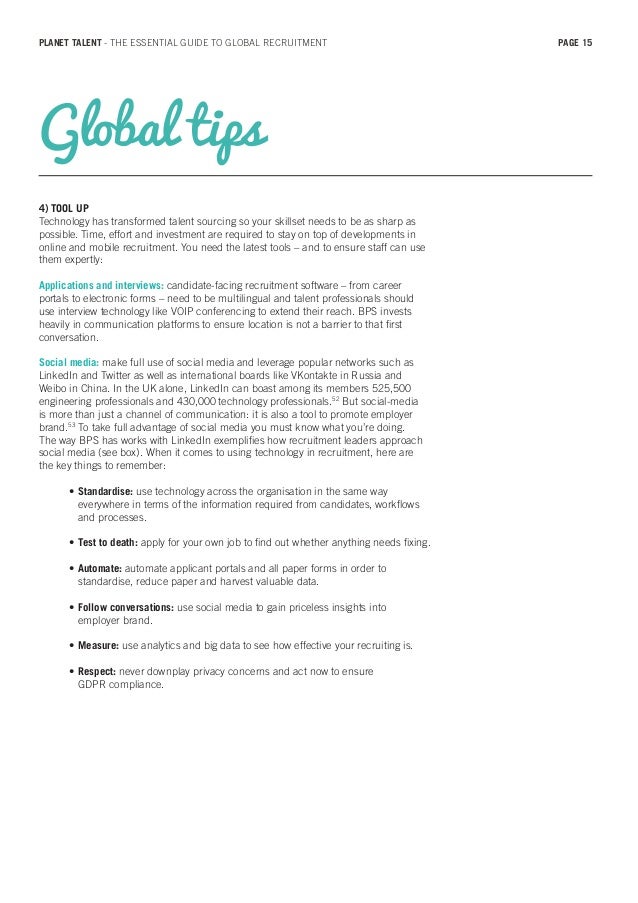 PLANET TALENT - THE ESSENTIAL GUIDE TO GLOBAL RECRUITMENT

PAGE 15

Global tips

4) TOOL UP
Technology has transformed talent sourcing so your skillset needs to be as sharp as possible. Time, effort and investment are required to stay on top of developments in online and mobile recruitment. You need the latest tools – and to ensure staff can use them expertly:

Applications and interviews: candidate-facing recruitment software – from career portals to electronic forms – need to be multilingual and talent professionals should use interview technology like VOIP conferencing to extend their reach. BPS invests heavily in communication platforms to ensure location is not a barrier to that first conversation.

Social media: make full use of social media and leverage popular networks such as LinkedIn and Twitter as well as international boards like VKontakte in Russia and Weibo in China. In the UK alone, LinkedIn can boast among its members 525,500 engineering professionals and 430,000 technology professionals.$^{52}$ But social-media is more than just a channel of communication: it is also a tool to promote employer brand.$^{53}$ To take full advantage of social media you must know what you're doing. The way BPS has works with LinkedIn exemplifies how recruitment leaders approach social media (see box). When it comes to using technology in recruitment, here are the key things to remember:

• Standardise: use technology across the organisation in the same way everywhere in terms of the information required from candidates, workflows and processes.

• Test to death: apply for your own job to find out whether anything needs fixing.

• Automate: automate applicant portals and all paper forms in order to standardise, reduce paper and harvest valuable data.

• Follow conversations: use social media to gain priceless insights into employer brand.

• Measure: use analytics and big data to see how effective your recruiting is.

• Respect: never downplay privacy concerns and act now to ensure GDPR compliance.